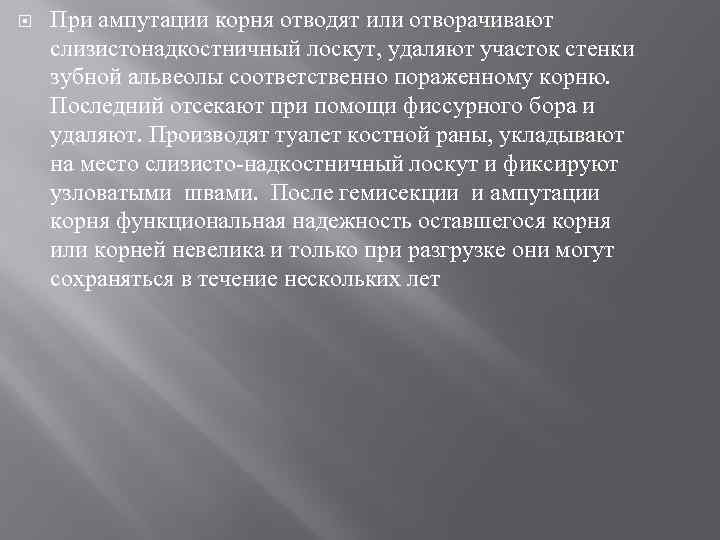 При ампутации корня отводят или отворачивают слизистонадкостничный лоскут, удаляют участок стенки зубной альвеолы соответственно пораженному корню. Последний отсекают при помощи фиссурного бора и удаляют. Производят туалет костной раны, укладывают на место слизисто-надкостничный лоскут и фиксируют узловатыми швами. После гемисекции и ампутации корня функциональная надежность оставшегося корня или корней невелика и только при разгрузке они могут сохраняться в течение нескольких лет